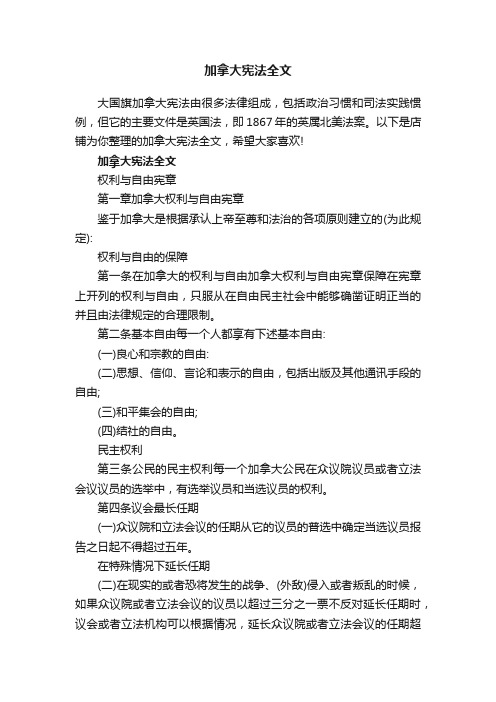 加拿大宪法全文

大国旗加拿大宪法由很多法律组成，包括政治习惯和司法实践惯例，但它的主要文件是英国法，即 1867 年的英属北美法案。以下是店铺为你整理的加拿大宪法全文，希望大家喜欢!

加拿大宪法全文

权利与自由宪章

第一章加拿大权利与自由宪章

鉴于加拿大是根据承认上帝至尊和法治的各项原则建立的(为此规定):

权利与自由的保障

第一条在加拿大的权利与自由加拿大权利与自由宪章保障在宪章上开列的权利与自由，只服从在自由民主社会中能够确凿证明正当的并且由法律规定的合理限制。

第二条基本自由每一个人都享有下述基本自由:

(一)良心和宗教的自由:

(二)思想、信仰、言论和表示的自由，包括出版及其他通讯手段的自由;

(三)和平集会的自由;

(四)结社的自由。

民主权利

第三条公民的民主权利每一个加拿大公民在众议院议员或者立法会议议员的选举中，有选举议员和当选议员的权利。

第四条议会最长任期

(一)众议院和立法会议的任期从它的议员的普选中确定当选议员报告之日起不得超过五年。

在特殊情况下延长任期

(二)在现实的或者恐将发生的战争、(外敌)侵入或者叛乱的时候，如果众议院或者立法会议的议员以超过三分之一票不反对延长任期时，议会或者立法机构可以根据情况，延长众议院或者立法会议的任期超